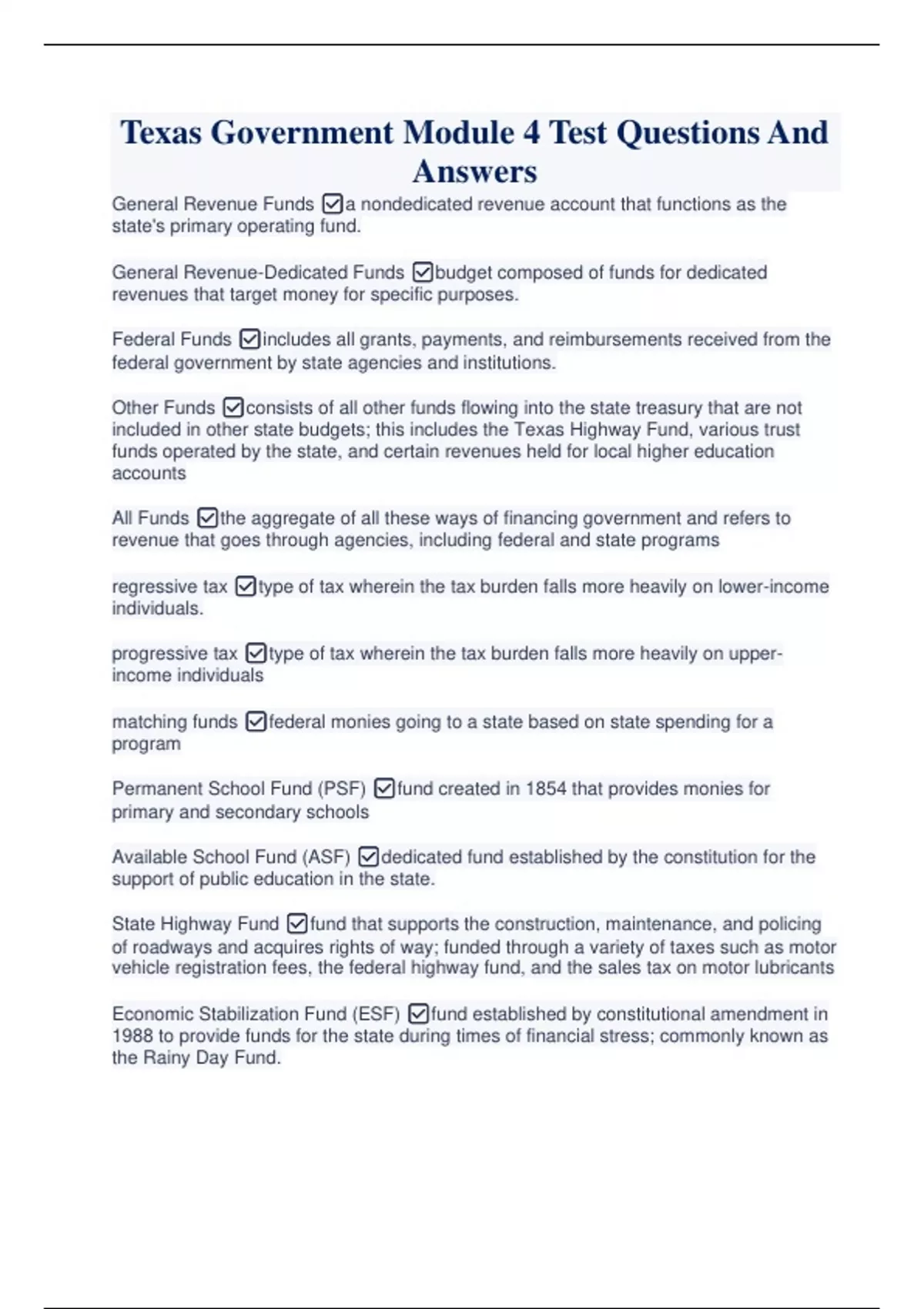 Texas Government Module 4 Test Questions And Answers

General Revenue Funds ☑a nondedicated revenue account that functions as the state's primary operating fund.

General Revenue-Dedicated Funds ☑budget composed of funds for dedicated revenues that target money for specific purposes.

Federal Funds ☑includes all grants, payments, and reimbursements received from the federal government by state agencies and institutions.

Other Funds ☑consists of all other funds flowing into the state treasury that are not included in other state budgets; this includes the Texas Highway Fund, various trust funds operated by the state, and certain revenues held for local higher education accounts

All Funds ☑the aggregate of all these ways of financing government and refers to revenue that goes through agencies, including federal and state programs

regressive tax ☑type of tax wherein the tax burden falls more heavily on lower-income individuals.

progressive tax ☑type of tax wherein the tax burden falls more heavily on upper-income individuals

matching funds ☑federal monies going to a state based on state spending for a program

Permanent School Fund (PSF) ☑fund created in 1854 that provides monies for primary and secondary schools

Available School Fund (ASF) ☑dedicated fund established by the constitution for the support of public education in the state.

State Highway Fund ☑fund that supports the construction, maintenance, and policing of roadways and acquires rights of way; funded through a variety of taxes such as motor vehicle registration fees, the federal highway fund, and the sales tax on motor lubricants

Economic Stabilization Fund (ESF) ☑fund established by constitutional amendment in 1988 to provide funds for the state during times of financial stress; commonly known as the Rainy Day Fund.